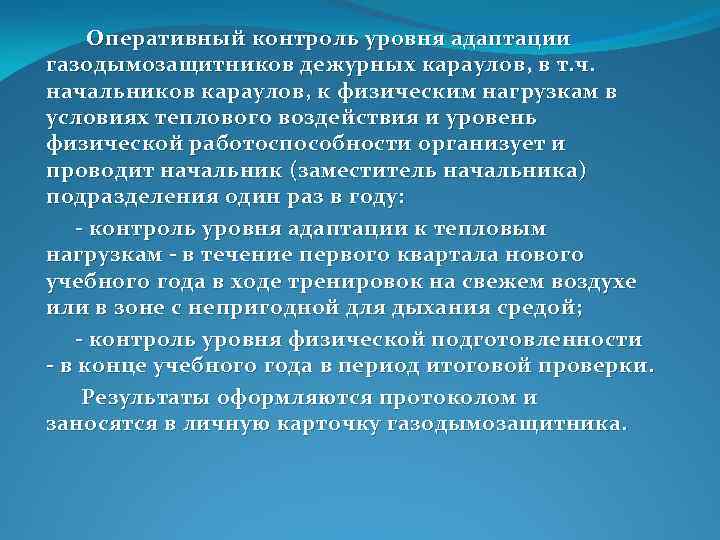 Оперативный контроль уровня адаптации газодымозащитников дежурных караулов, в т.ч. начальников караулов, к физическим нагрузкам в условиях теплового воздействия и уровень физической работоспособности организует и проводит начальник (заместитель начальника) подразделения один раз в году:

- контроль уровня адаптации к тепловым нагрузкам - в течение первого квартала нового учебного года в ходе тренировок на свежем воздухе или в зоне с непригодной для дыхания средой;

- контроль уровня физической подготовленности - в конце учебного года в период итоговой проверки.

Результаты оформляются протоколом и заносятся в личную карточку газодымозащитника.